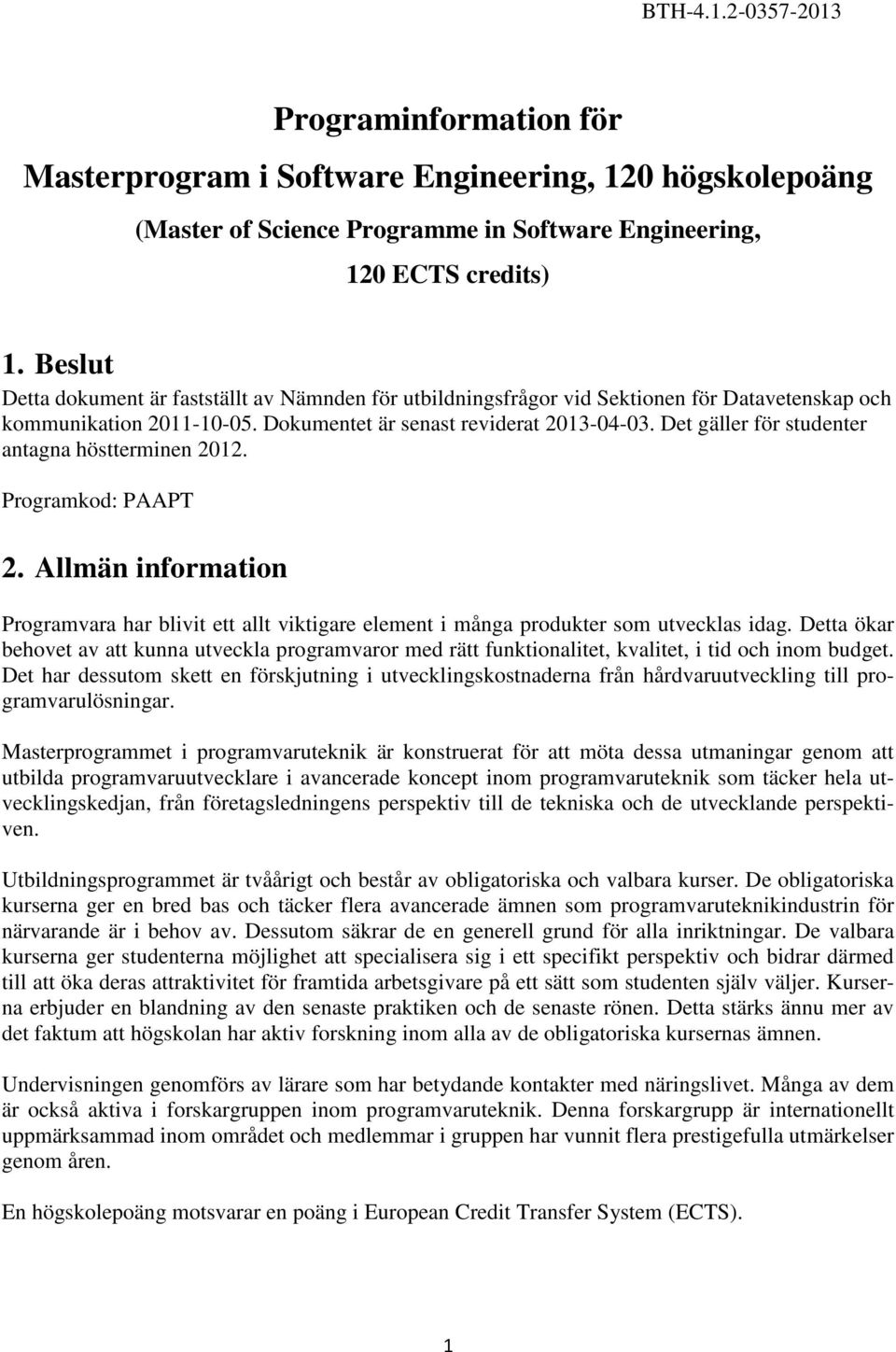 BTH-4.1.2-0357-2013

Programinformation för

Masterprogram i Software Engineering, 120 högskolepoäng

(Master of Science Programme in Software Engineering,

120 ECTS credits)

1. Beslut

Detta dokument är fastställt av Nämnden för utbildningsfrågor vid Sektionen för Datavetenskap och kommunikation 2011-10-05. Dokumentet är senast reviderat 2013-04-03. Det gäller för studenter antagna höstterminen 2012.

Programkod: PAAPT

2. Allmän information

Programvara har blivit ett allt viktigare element i många produkter som utvecklas idag. Detta ökar behovet av att kunna utveckla programvaror med rätt funktionalitet, kvalitet, i tid och inom budget. Det har dessutom skett en förskjutning i utvecklingskostnaderna från hårdvaruutveckling till programvarulösningar.

Masterprogrammet i programvaruteknik är konstruerat för att möta dessa utmaningar genom att utbilda programvaruutvecklare i avancerade koncept inom programvaruteknik som täcker hela utvecklingskedjan, från företagsledningens perspektiv till de tekniska och de utvecklande perspektiven.

Utbildningsprogrammet är tvåårigt och består av obligatoriska och valbara kurser. De obligatoriska kurserna ger en bred bas och täcker flera avancerade ämnen som programvaruteknikindustrin för närvarande är i behov av. Dessutom säkrar de en generell grund för alla inriktningar. De valbara kurserna ger studenterna möjlighet att specialisera sig i ett specifikt perspektiv och bidrar därmed till att öka deras attraktivitet för framtida arbetsgivare på ett sätt som studenten själv väljer. Kurserna erbjuder en blandning av den senaste praktiken och de senaste rönen. Detta stärks ännu mer av det faktum att högskolan har aktiv forskning inom alla av de obligatoriska kursernas ämnen.

Undervisningen genomförs av lärare som har betydande kontakter med näringslivet. Många av dem är också aktiva i forskargruppen inom programvaruteknik. Denna forskargrupp är internationellt uppmärksammad inom området och medlemmar i gruppen har vunnit flera prestigefulla utmärkelser genom åren.

En högskolepoäng motsvarar en poäng i European Credit Transfer System (ECTS).

1